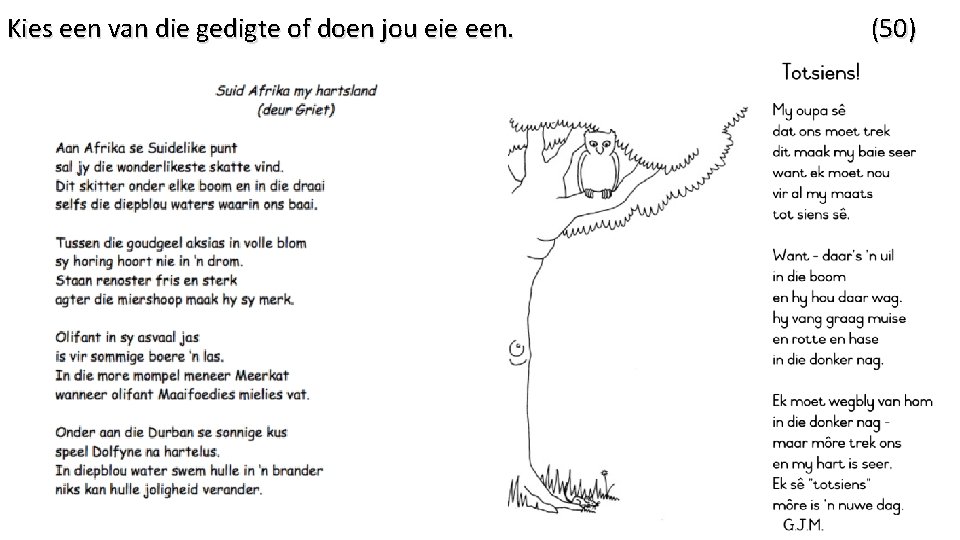 Kies een van die gedigte of doen jou eie een. (50)

Suid Afrika my hartsland
(deur Griet)

Aan Afrika se Suidelike punt
sal jy die wonderlikeste skatte vind.
Dit skitter onder elke boom en in die draai
selfs die diepblou waters waarin ons baai.

Tussen die goudgeel aksias in volle blom
sy horing hoort nie in 'n drom.
Staan renoster fris en sterk
agter die miershoop maak hy sy merk.

Olifant in sy asvaal jas
is vir sommige boere 'n las.
In die more mompel meneer Meerkat
wanneer olifant Maaifoedies mielies vat.

Onder aan die Durban se sonnige kus
speel Dolfyne na hartelus.
In diepblou water swem hulle in 'n brander
niks kan hulle joligheid verander.

Totsiens!

My oupa sê
dat ons moet trek
dit maak my baie seer
want ek moet nou
vir al my maats
tot siens sê.

Want - daar's 'n uil
in die boom
en hy hou daar wag.
hy vang graag muise
en rotte en hase
in die donker nag.

Ek moet wegbly van hom
in die donker nag -
maar môre trek ons
en my hart is seer.
Ek sê "totsiens"
môre is 'n nuwe dag.
G.J.M.